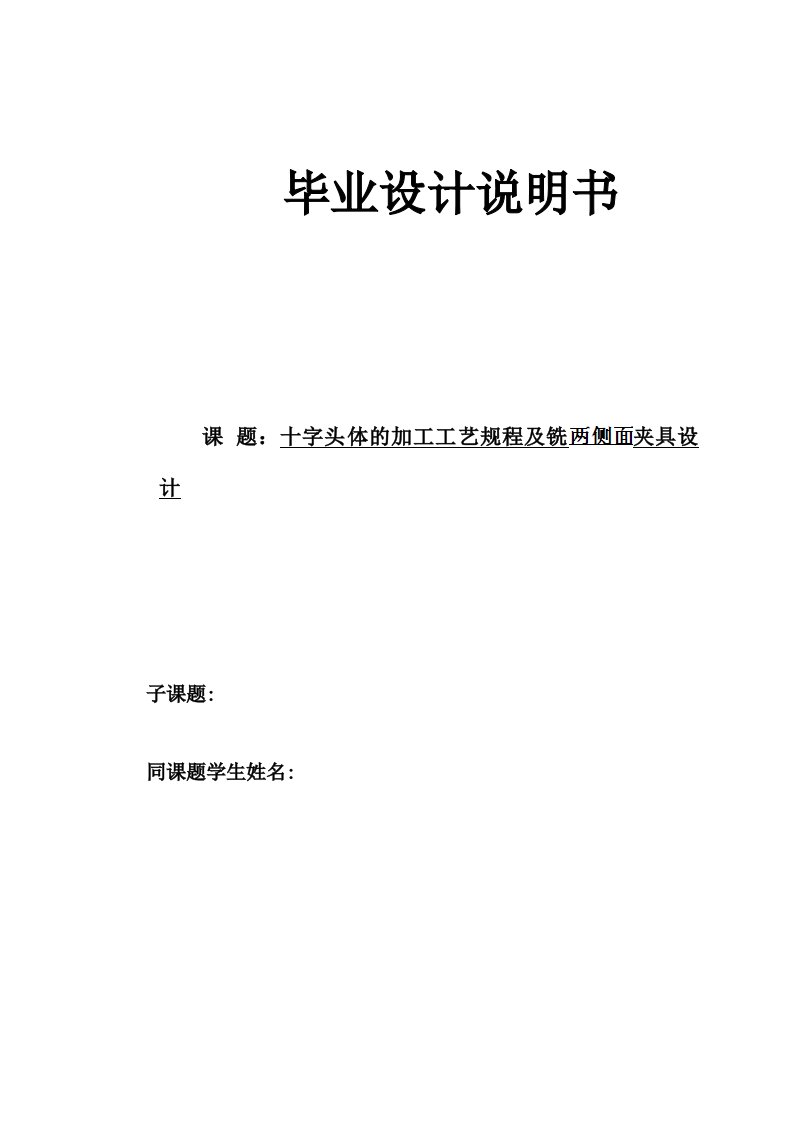 毕业设计说明书

课 题：十字头体的加工工艺规程及铣两侧面夹具设计

子课题:

同课题学生姓名: